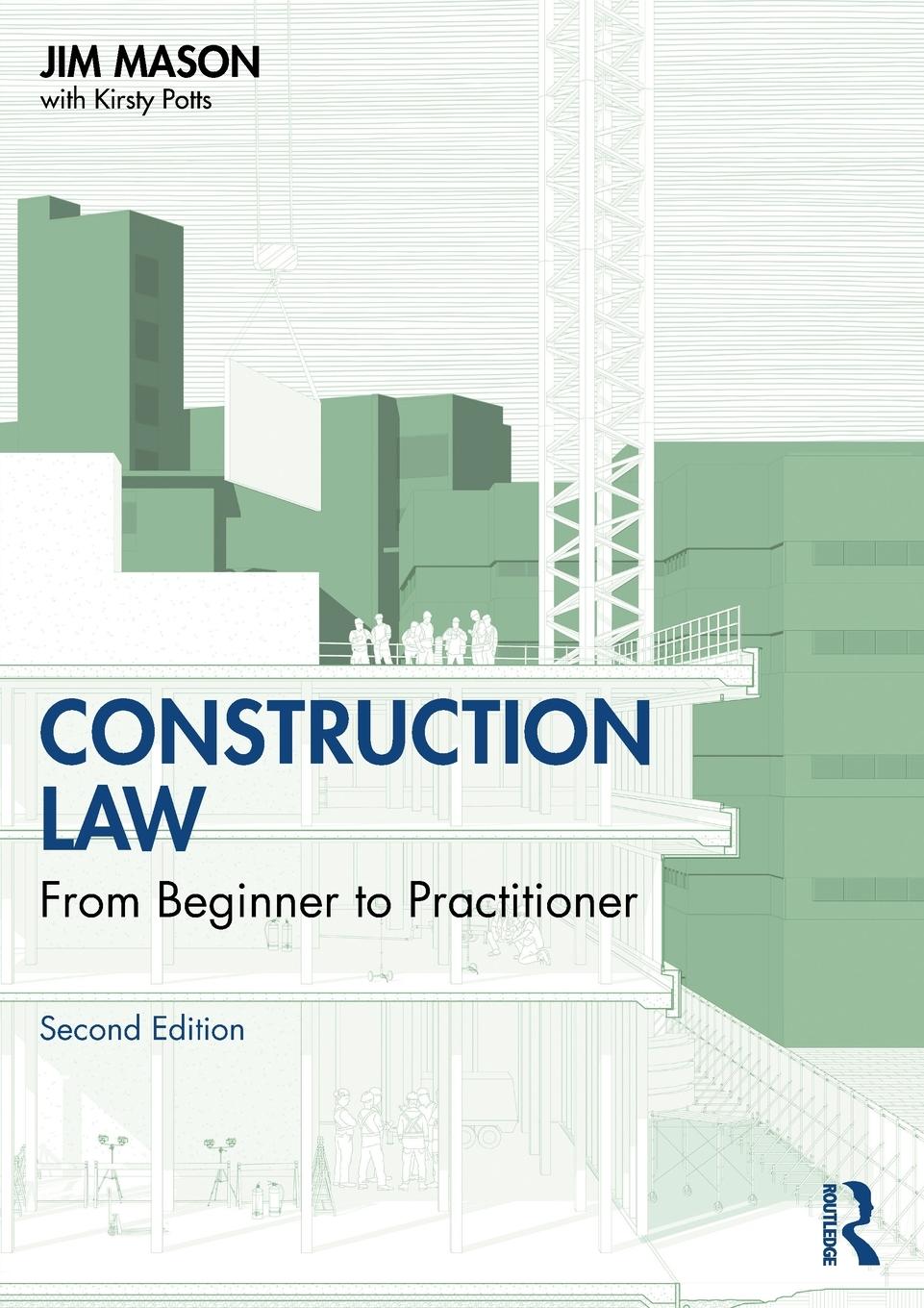 JIM MASON
with Kirsty Potts

CONSTRUCTION LAW

From Beginner to Practitioner

Second Edition

ROUTLEDGE